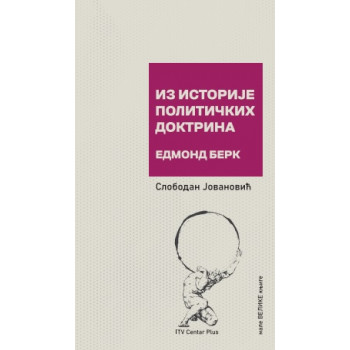 ИЗ ИСТОРИЈЕ ПОЛИТИЧКИХ ДОКТРИНА

ЕДМОНД БЕРК

Слободан Јовановић

ITV Centar Plus

мале ВЕЛИКЕ књиге